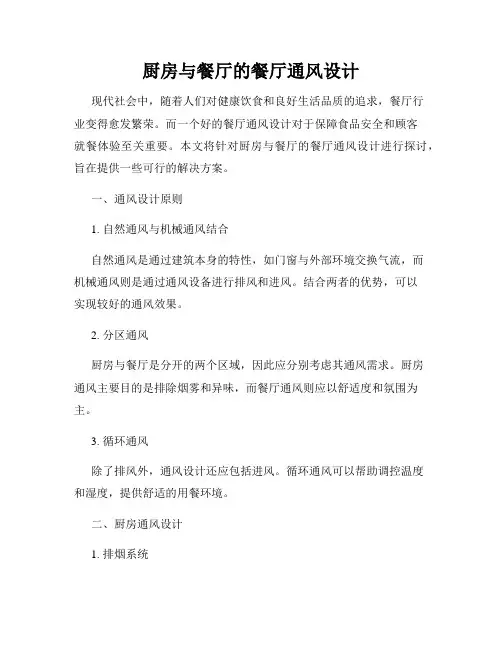 厨房与餐厅的餐厅通风设计

现代社会中，随着人们对健康饮食和良好生活品质的追求，餐厅行业变得愈发繁荣。而一个好的餐厅通风设计对于保障食品安全和顾客就餐体验至关重要。本文将针对厨房与餐厅的餐厅通风设计进行探讨，旨在提供一些可行的解决方案。

一、通风设计原则

1. 自然通风与机械通风结合

自然通风是通过建筑本身的特性，如门窗与外部环境交换气流，而机械通风则是通过通风设备进行排风和进风。结合两者的优势，可以实现较好的通风效果。

2. 分区通风

厨房与餐厅是分开的两个区域，因此应分别考虑其通风需求。厨房通风主要目的是排除烟雾和异味，而餐厅通风则应以舒适度和氛围为主。

3. 循环通风

除了排风外，通风设计还应包括进风。循环通风可以帮助调控温度和湿度，提供舒适的用餐环境。

二、厨房通风设计

1. 排烟系统